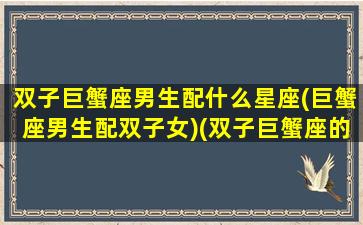 双子巨蟹座男生配什么星座(巨蟹座男生配双子女)(双子巨蟹座的